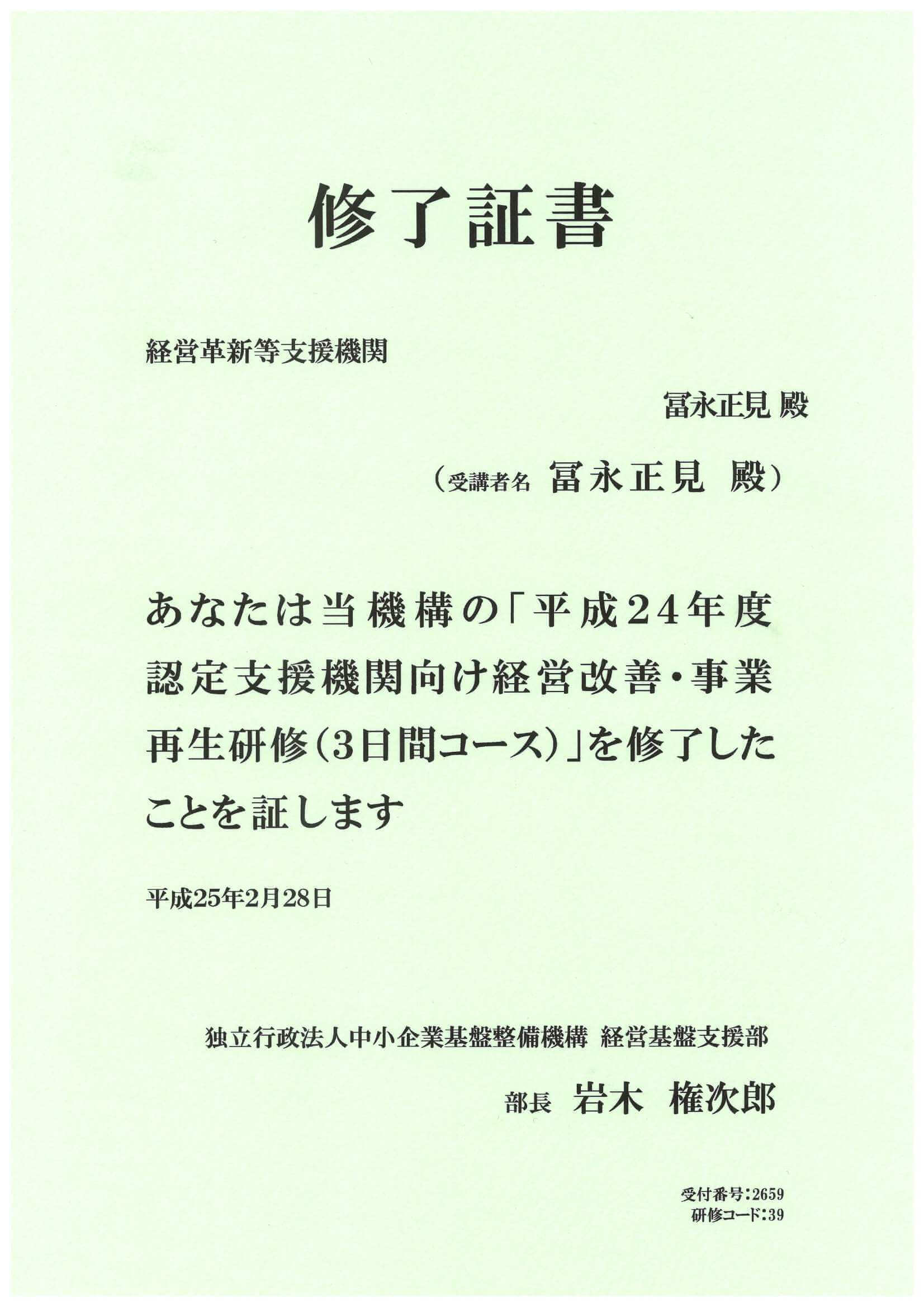 修了証書

経営革新等支援機関

冨永正見 殿

（受講者名 冨永正見 殿）

あなたは当機構の「平成24年度認定支援機関向け経営改善・事業再生研修（3日間コース）」を修了したことを証します

平成25年2月28日

独立行政法人中小企業基盤整備機構 経営基盤支援部

部長 岩木 権次郎

受付番号：2659
研修コード：39